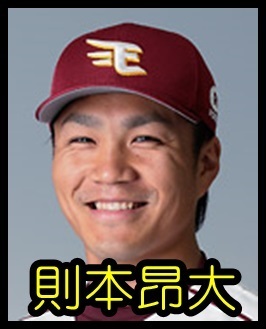 則本昂大